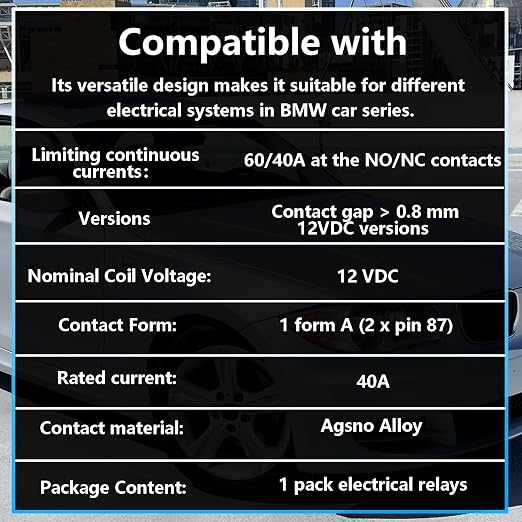 Compatible with

Its versatile design makes it suitable for different electrical systems in BMW car series.

| Limiting continuous currents: | 60/40A at the NO/NC contacts |
|---|---|
| Versions | Contact gap > 0.8 mm 12VDC versions |
| Nominal Coil Voltage: | 12 VDC |
| Contact Form: | 1 form A (2 x pin 87) |
| Rated current: | 40A |
| Contact material: | Agsno Alloy |
| Package Content: | 1 pack electrical relays |